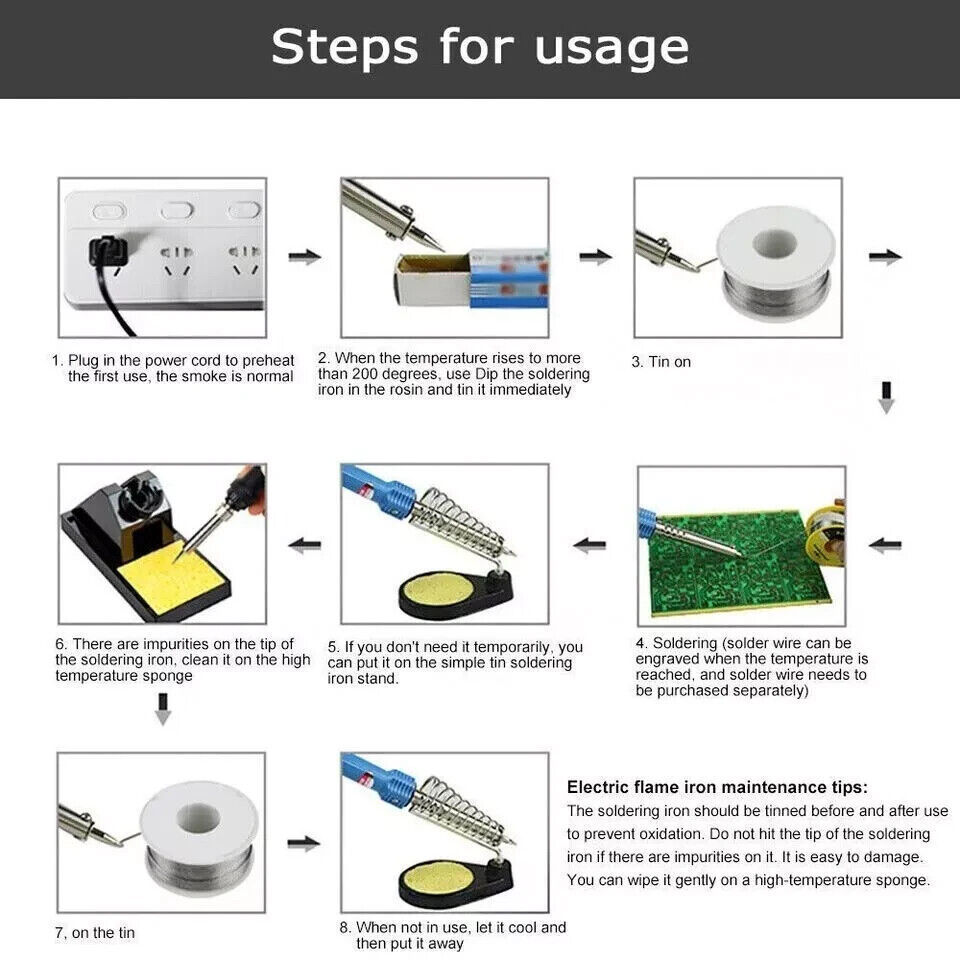 Steps for usage

1. Plug in the power cord to preheat the first use, the smoke is normal

2. When the temperature rises to more than 200 degrees, use Dip the soldering iron in the rosin and tin it immediately

3. Tin on

4. Soldering (solder wire can be engraved when the temperature is reached, and solder wire needs to be purchased separately)

5. If you don't need it temporarily, you can put it on the simple tin soldering iron stand.

6. There are impurities on the tip of the soldering iron, clean it on the high temperature sponge

7. on the tin

8. When not in use, let it cool and then put it away

Electric flame iron maintenance tips:
The soldering iron should be tinned before and after use to prevent oxidation. Do not hit the tip of the soldering iron if there are impurities on it. It is easy to damage. You can wipe it gently on a high-temperature sponge.